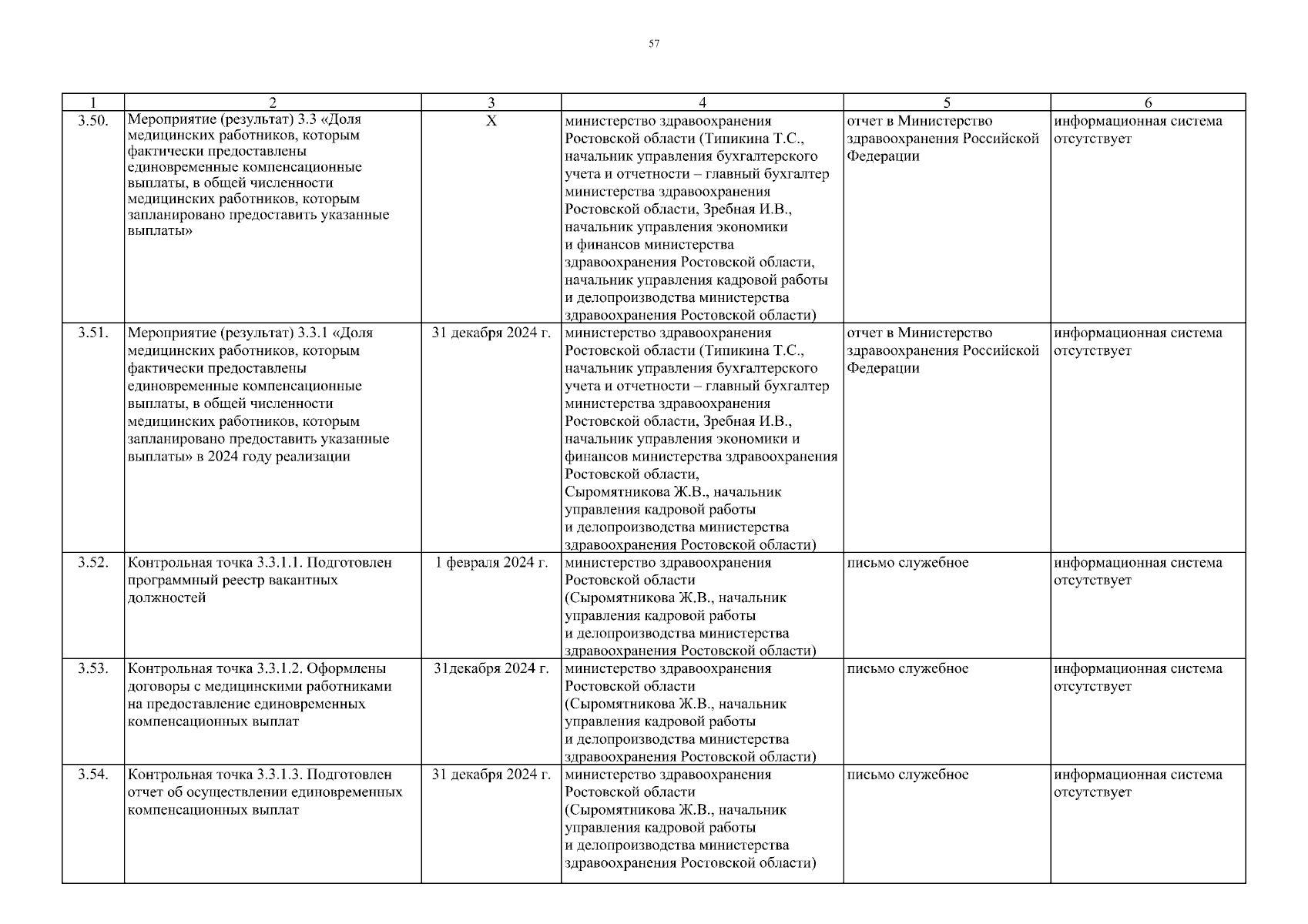 57

| 1 | 2 | 3 | 4 | 5 | 6 |
|---|---|---|---|---|---|
| 3.50. | Мероприятие (результат) 3.3 «Доля медицинских работников, которым фактически предоставлены единовременные компенсационные выплаты, в общей численности медицинских работников, которым запланировано предоставить указанные выплаты» | Х | министерство здравоохранения Ростовской области (Типикина Т.С., начальник управления бухгалтерского учета и отчетности – главный бухгалтер министерства здравоохранения Ростовской области, Зребная И.В., начальник управления экономики и финансов министерства здравоохранения Ростовской области, начальник управления кадровой работы и делопроизводства министерства здравоохранения Ростовской области) | отчет в Министерство здравоохранения Российской Федерации | информационная система отсутствует |
| 3.51. | Мероприятие (результат) 3.3.1 «Доля медицинских работников, которым фактически предоставлены единовременные компенсационные выплаты, в общей численности медицинских работников, которым запланировано предоставить указанные выплаты» в 2024 году реализации | 31 декабря 2024 г. | министерство здравоохранения Ростовской области (Типикина Т.С., начальник управления бухгалтерского учета и отчетности – главный бухгалтер министерства здравоохранения Ростовской области, Зребная И.В., начальник управления экономики и финансов министерства здравоохранения Ростовской области, Сыромятникова Ж.В., начальник управления кадровой работы и делопроизводства министерства здравоохранения Ростовской области) | отчет в Министерство здравоохранения Российской Федерации | информационная система отсутствует |
| 3.52. | Контрольная точка 3.3.1.1. Подготовлен программный реестр вакантных должностей | 1 февраля 2024 г. | министерство здравоохранения Ростовской области (Сыромятникова Ж.В., начальник управления кадровой работы и делопроизводства министерства здравоохранения Ростовской области) | письмо служебное | информационная система отсутствует |
| 3.53. | Контрольная точка 3.3.1.2. Оформлены договоры с медицинскими работниками на предоставление единовременных компенсационных выплат | 31декабря 2024 г. | министерство здравоохранения Ростовской области (Сыромятникова Ж.В., начальник управления кадровой работы и делопроизводства министерства здравоохранения Ростовской области) | письмо служебное | информационная система отсутствует |
| 3.54. | Контрольная точка 3.3.1.3. Подготовлен отчет об осуществлении единовременных компенсационных выплат | 31 декабря 2024 г. | министерство здравоохранения Ростовской области (Сыромятникова Ж.В., начальник управления кадровой работы и делопроизводства министерства здравоохранения Ростовской области) | письмо служебное | информационная система отсутствует |